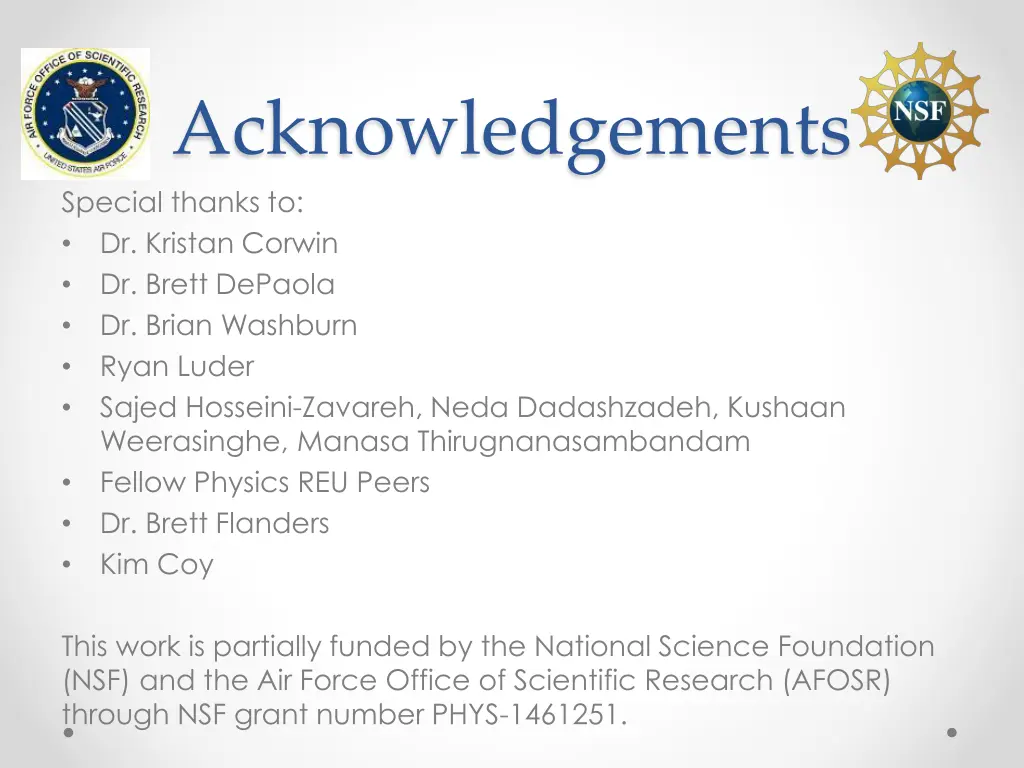 AIR FORCE OFFICE OF SCIENTIFIC RESEARCH
UNITED STATES AIR FORCE

Acknowledgements

NSF

Special thanks to:
• Dr. Kristan Corwin
• Dr. Brett DePaola
• Dr. Brian Washburn
• Ryan Luder
• Sajed Hosseini-Zavareh, Neda Dadashzadeh, Kushaan Weerasinghe, Manasa Thirugnanasambandam
• Fellow Physics REU Peers
• Dr. Brett Flanders
• Kim Coy

This work is partially funded by the National Science Foundation (NSF) and the Air Force Office of Scientific Research (AFOSR) through NSF grant number PHYS-1461251.